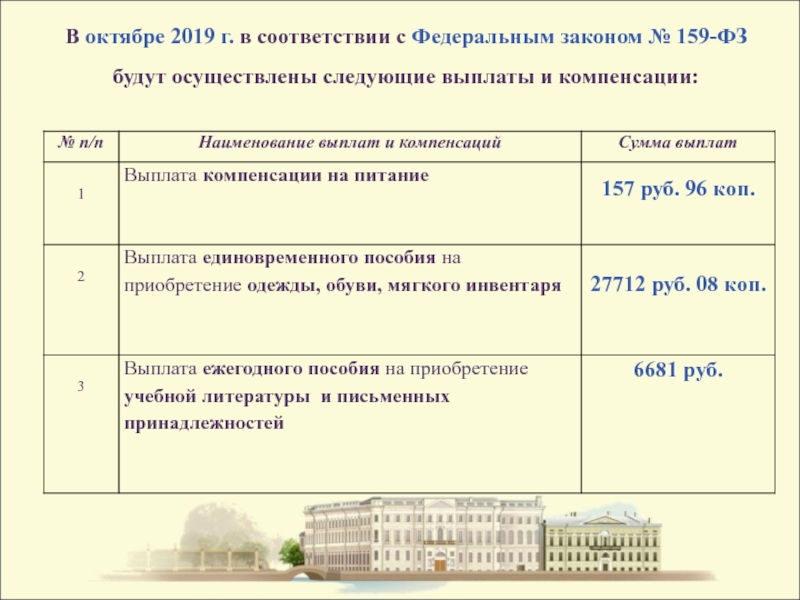 В октябре 2019 г. в соответствии с Федеральным законом № 159-ФЗ будут осуществлены следующие выплаты и компенсации:

| № п/п | Наименование выплат и компенсаций | Сумма выплат |
|---|---|---|
| 1 | Выплата компенсации на питание | 157 руб. 96 коп. |
| 2 | Выплата единовременного пособия на приобретение одежды, обуви, мягкого инвентаря | 27712 руб. 08 коп. |
| 3 | Выплата ежегодного пособия на приобретение учебной литературы и письменных принадлежностей | 6681 руб. |